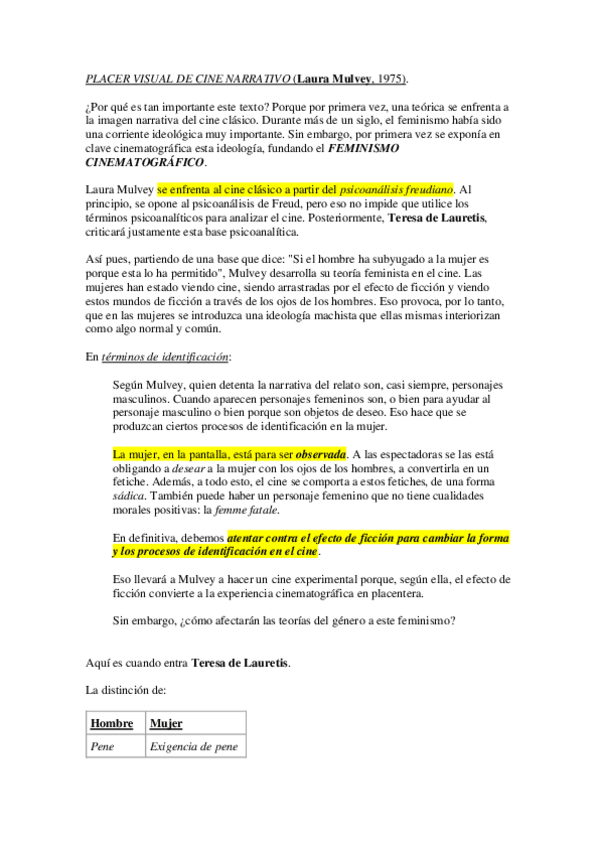 PLACER VISUAL DE CINE NARRATIVO (Laura Mulvey, 1975).

¿Por qué es tan importante este texto? Porque por primera vez, una teórica se enfrenta a la imagen narrativa del cine clásico. Durante más de un siglo, el feminismo había sido una corriente ideológica muy importante. Sin embargo, por primera vez se exponía en clave cinematográfica esta ideología, fundando el FEMINISMO CINEMATOGRÁFICO.

Laura Mulvey se enfrenta al cine clásico a partir del psicoanálisis freudiano. Al principio, se opone al psicoanálisis de Freud, pero eso no impide que utilice los términos psicoanalíticos para analizar el cine. Posteriormente, Teresa de Lauretis, criticará justamente esta base psicoanalítica.

Así pues, partiendo de una base que dice: "Si el hombre ha subyugado a la mujer es porque esta lo ha permitido", Mulvey desarrolla su teoría feminista en el cine. Las mujeres han estado viendo cine, siendo arrastradas por el efecto de ficción y viendo estos mundos de ficción a través de los ojos de los hombres. Eso provoca, por lo tanto, que en las mujeres se introduzca una ideología machista que ellas mismas interiorizan como algo normal y común.

En términos de identificación:

Según Mulvey, quien detenta la narrativa del relato son, casi siempre, personajes masculinos. Cuando aparecen personajes femeninos son, o bien para ayudar al personaje masculino o bien porque son objetos de deseo. Eso hace que se produzcan ciertos procesos de identificación en la mujer.

La mujer, en la pantalla, está para ser observada. A las espectadoras se las está obligando a desear a la mujer con los ojos de los hombres, a convertirla en un fetiche. Además, a todo esto, el cine se comporta a estos fetiches, de una forma sádica. También puede haber un personaje femenino que no tiene cualidades morales positivas: la femme fatale.

En definitiva, debemos atentar contra el efecto de ficción para cambiar la forma y los procesos de identificación en el cine.

Eso llevará a Mulvey a hacer un cine experimental porque, según ella, el efecto de ficción convierte a la experiencia cinematográfica en placentera.

Sin embargo, ¿cómo afectarán las teorías del género a este feminismo?

Aquí es cuando entra Teresa de Lauretis.

La distinción de:

| Hombre | Mujer |
|---|---|
| Pene | Exigencia de pene |